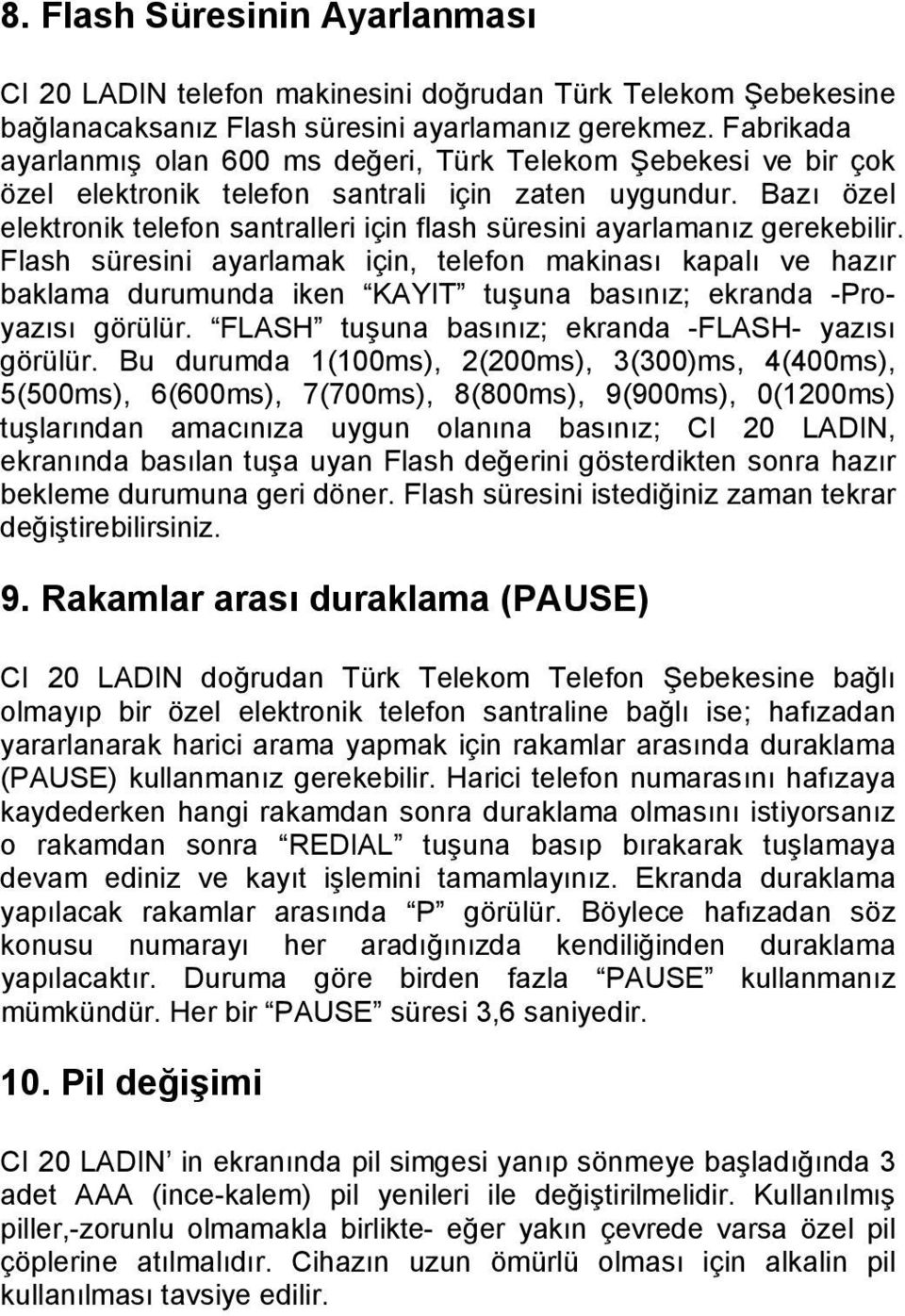 8. Flash Süresinin Ayarlanması

CI 20 LADIN telefon makinesini doğrudan Türk Telekom Şebekesine bağlanacaksanız Flash süresini ayarlamanız gerekmez. Fabrikada ayarlanmış olan 600 ms değeri, Türk Telekom Şebekesi ve bir çok özel elektronik telefon santrali için zaten uygundur. Bazı özel elektronik telefon santralleri için flash süresini ayarlamanız gerekebilir. Flash süresini ayarlamak için, telefon makinası kapalı ve hazır baklama durumunda iken “KAYIT” tuşuna basınız; ekranda -Pro- yazısı görülür. “FLASH” tuşuna basınız; ekranda -FLASH- yazısı görülür. Bu durumda 1(100ms), 2(200ms), 3(300)ms, 4(400ms), 5(500ms), 6(600ms), 7(700ms), 8(800ms), 9(900ms), 0(1200ms) tuşlarından amacınıza uygun olanına basınız; CI 20 LADIN, ekranında basılan tuşa uyan Flash değerini gösterdikten sonra hazır bekleme durumuna geri döner. Flash süresini istediğiniz zaman tekrar değiştirebilirsiniz.

9. Rakamlar arası duraklama (PAUSE)

CI 20 LADIN doğrudan Türk Telekom Telefon Şebekesine bağlı olmayıp bir özel elektronik telefon santraline bağlı ise; hafızadan yararlanarak harici arama yapmak için rakamlar arasında duraklama (PAUSE) kullanmanız gerekebilir. Harici telefon numarasını hafızaya kaydederken hangi rakamdan sonra duraklama olmasını istiyorsanız o rakamdan sonra “REDIAL” tuşuna basıp bırakarak tuşlamaya devam ediniz ve kayıt işlemini tamamlayınız. Ekranda duraklama yapılacak rakamlar arasında “P” görülür. Böylece hafızadan söz konusu numarayı her aradığınızda kendiliğinden duraklama yapılacaktır. Duruma göre birden fazla “PAUSE” kullanmanız mümkündür. Her bir “PAUSE” süresi 3,6 saniyedir.

10. Pil değişimi

CI 20 LADIN’ in ekranında pil simgesi yanıp sönmeye başladığında 3 adet AAA (ince-kalem) pil yenileri ile değiştirilmelidir. Kullanılmış piller,-zorunlu olmamakla birlikte- eğer yakın çevrede varsa özel pil çöplerine atılmalıdır. Cihazın uzun ömürlü olması için alkalin pil kullanılması tavsiye edilir.